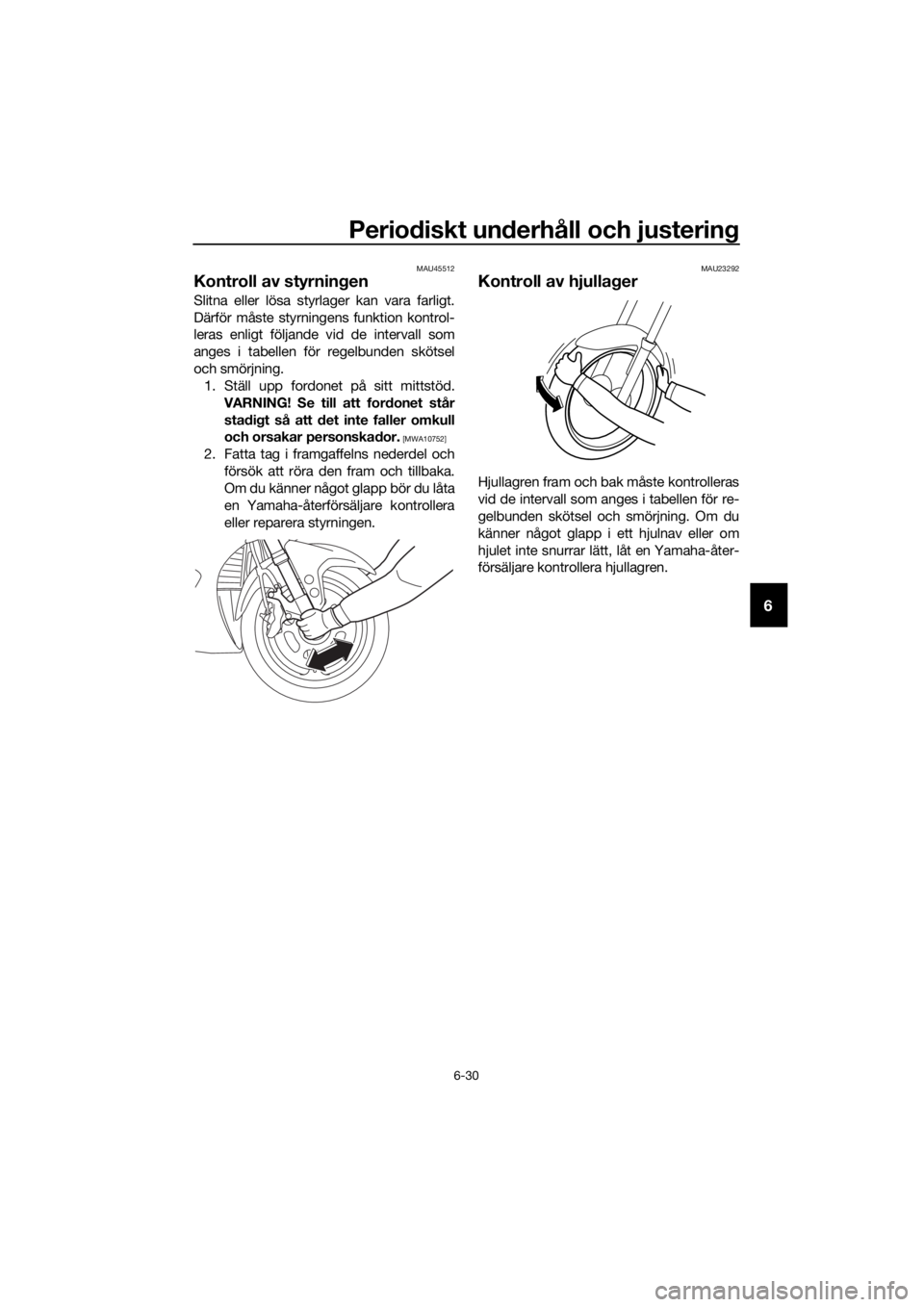 Periodiskt underhåll och justering

MAU45512

Kontroll av styrningen

Slitna eller lösa styrlager kan vara farligt. Därför måste styrningens funktion kontrolleras enligt följande vid de intervall som anges i tabellen för regelbunden skötsel och smörjning.

1. Ställ upp fordonet på sitt mittstöd. VARNING! Se till att fordonet står stadigt så att det inte faller omkull och orsakar personskador. [MWA10752]

2. Fatta tag i framgaffelns nederdel och försök att röra den fram och tillbaka. Om du känner något glapp bör du låta en Yamaha-återförsäljare kontrollera eller reparera styrningen.

MAU23292

Kontroll av hjullager

Hjullagren fram och bak måste kontrolleras vid de intervall som anges i tabellen för regelbunden skötsel och smörjning. Om du känner något glapp i ett hjulnav eller om hjulet inte snurrar lätt, låt en Yamaha-återförsäljare kontrollera hjullagren.

6

6-30

carmanualsonline.info